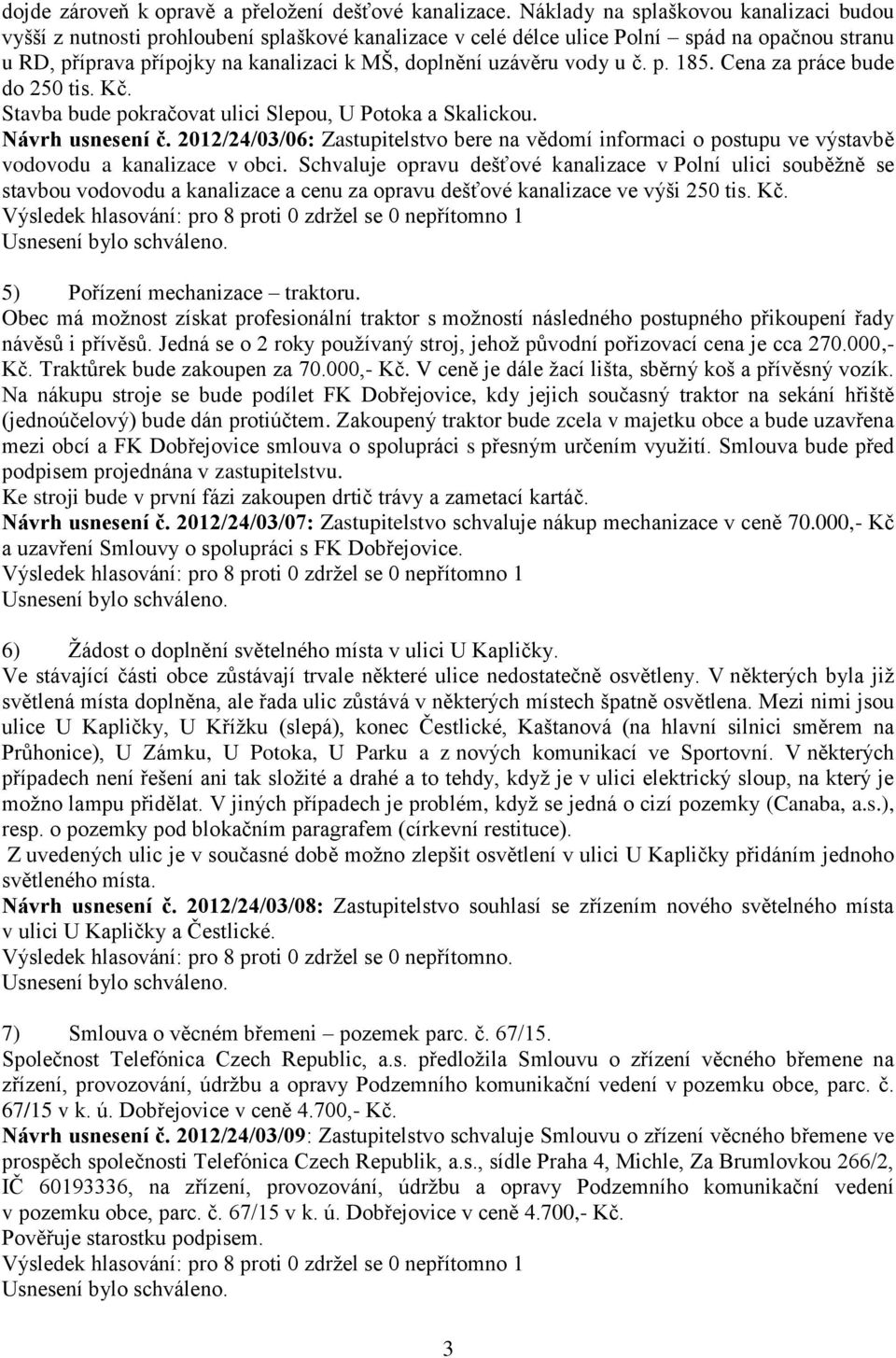 dojde zároveň k opravě a přeložení dešťové kanalizace. Náklady na splaškovou kanalizaci budou vyšší z nutnosti prohloubení splaškové kanalizace v celé délce ulice Polní – spád na opačnou stranu u RD, příprava přípojky na kanalizaci k MŠ, doplnění uzávěru vody u č. p. 185. Cena za práce bude do 250 tis. Kč.
Stavba bude pokračovat ulici Slepou, U Potoka a Skalickou.
Návrh usnesení č. 2012/24/03/06: Zastupitelstvo bere na vědomí informaci o postupu ve výstavbě vodovodu a kanalizace v obci. Schvaluje opravu dešťové kanalizace v Polní ulici souběžně se stavbou vodovodu a kanalizace a cenu za opravu dešťové kanalizace ve výši 250 tis. Kč.
Výsledek hlasování: pro 8 proti 0 zdržel se 0 nepřítomno 1
Usnesení bylo schváleno.

5) Pořízení mechanizace – traktoru.
Obec má možnost získat profesionální traktor s možností následného postupného přikoupení řady návěsů i přívěsů. Jedná se o 2 roky používaný stroj, jehož původní pořizovací cena je cca 270.000,- Kč. Traktůrek bude zakoupen za 70.000,- Kč. V ceně je dále žací lišta, sběrný koš a přívěsný vozík. Na nákupu stroje se bude podílet FK Dobřejovice, kdy jejich současný traktor na sekání hřiště (jednoúčelový) bude dán protiúčtem. Zakoupený traktor bude zcela v majetku obce a bude uzavřena mezi obcí a FK Dobřejovice smlouva o spolupráci s přesným určením využití. Smlouva bude před podpisem projednána v zastupitelstvu.
Ke stroji bude v první fázi zakoupen drtič trávy a zametací kartáč.
Návrh usnesení č. 2012/24/03/07: Zastupitelstvo schvaluje nákup mechanizace v ceně 70.000,- Kč a uzavření Smlouvy o spolupráci s FK Dobřejovice.
Výsledek hlasování: pro 8 proti 0 zdržel se 0 nepřítomno 1
Usnesení bylo schváleno.

6) Žádost o doplnění světelného místa v ulici U Kapličky.
Ve stávající části obce zůstávají trvale některé ulice nedostatečně osvětleny. V některých byla již světlená místa doplněna, ale řada ulic zůstává v některých místech špatně osvětlena. Mezi nimi jsou ulice U Kapličky, U Křížku (slepá), konec Čestlické, Kaštanová (na hlavní silnici směrem na Průhonice), U Zámku, U Potoka, U Parku a z nových komunikací ve Sportovní. V některých případech není řešení ani tak složité a drahé a to tehdy, když je v ulici elektrický sloup, na který je možno lampu přidělat. V jiných případech je problém, když se jedná o cizí pozemky (Canaba, a.s.), resp. o pozemky pod blokačním paragrafem (církevní restituce).
Z uvedených ulic je v současné době možno zlepšit osvětlení v ulici U Kapličky přidáním jednoho světleného místa.
Návrh usnesení č. 2012/24/03/08: Zastupitelstvo souhlasí se zřízením nového světelného místa v ulici U Kapličky a Čestlické.
Výsledek hlasování: pro 8 proti 0 zdržel se 0 nepřítomno.
Usnesení bylo schváleno.

7) Smlouva o věcném břemeni – pozemek parc. č. 67/15.
Společnost Telefónica Czech Republic, a.s. předložila Smlouvu o zřízení věcného břemene na zřízení, provozování, údržbu a opravy Podzemního komunikační vedení v pozemku obce, parc. č. 67/15 v k. ú. Dobřejovice v ceně 4.700,- Kč.
Návrh usnesení č. 2012/24/03/09: Zastupitelstvo schvaluje Smlouvu o zřízení věcného břemene ve prospěch společnosti Telefónica Czech Republik, a.s., sídle Praha 4, Michle, Za Brumlovkou 266/2, IČ 60193336, na zřízení, provozování, údržbu a opravy Podzemního komunikační vedení v pozemku obce, parc. č. 67/15 v k. ú. Dobřejovice v ceně 4.700,- Kč.
Pověřuje starostku podpisem.
Výsledek hlasování: pro 8 proti 0 zdržel se 0 nepřítomno 1
Usnesení bylo schváleno.

3